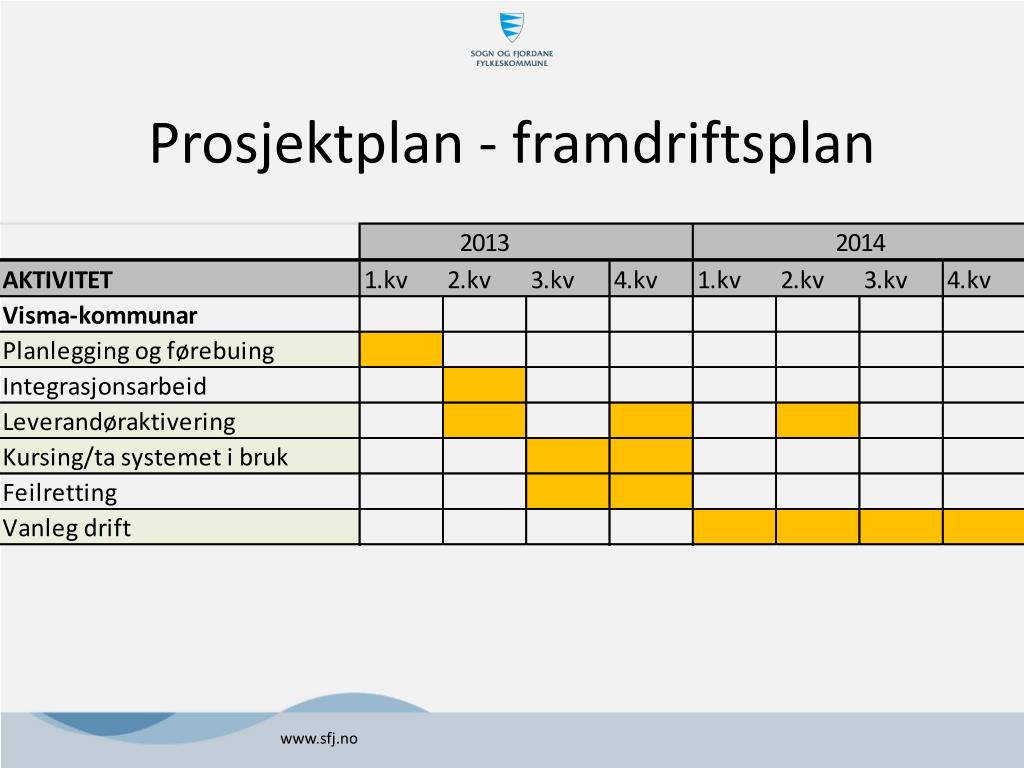 SOGN OG FJORDANE FYLKESKOMMUNE

Prosjektplan - framdriftsplan

| | 2013 | | | | 2014 | | | |
|---|---|---|---|---|---|---|---|---|
| AKTIVITET | 1.kv | 2.kv | 3.kv | 4.kv | 1.kv | 2.kv | 3.kv | 4.kv |
| Visma-kommunar | | | | | | | | |
| Planlegging og førebuing | | | | | | | | |
| Integrasjonsarbeid | | | | | | | | |
| Leverandøraktivering | | | | | | | | |
| Kursing/ta systemet i bruk | | | | | | | | |
| Feilretting | | | | | | | | |
| Vanleg drift | | | | | | | | |

www.sfj.no